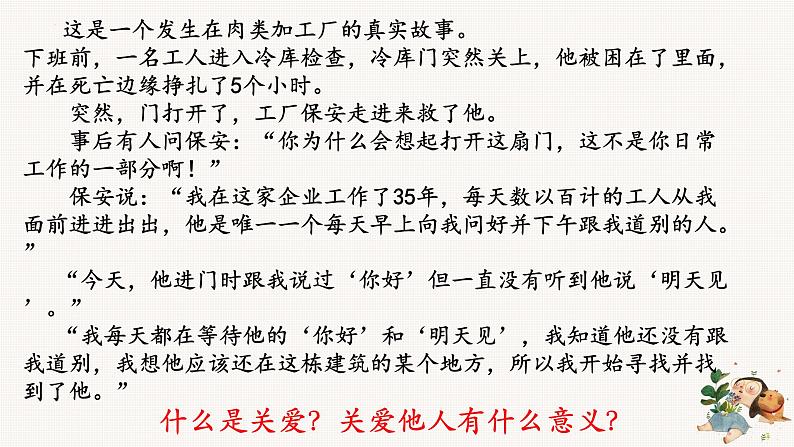 这是一个发生在肉类加工厂的真实故事。
下班前，一名工人进入冷库检查，冷库门突然关上，他被困在了里面，并在死亡边缘挣扎了5个小时。

突然，门打开了，工厂保安走进来救了他。

事后有人问保安：“你为什么会想起打开这扇门，这不是你日常工作的一部分啊！”

保安说：“我在这家企业工作了35年，每天数以百计的工人从我面前进进出出，他是唯一一个每天早上向我问好并下午跟我道别的人。”

“今天，他进门时跟我说过‘你好’但一直没有听到他说‘明天见’。”

“我每天都在等待他的‘你好’和‘明天见’，我知道他还没有跟我道别，我想他应该还在这栋建筑的某个地方，所以我开始寻找并找到了他。”

什么是关爱？关爱他人有什么意义？